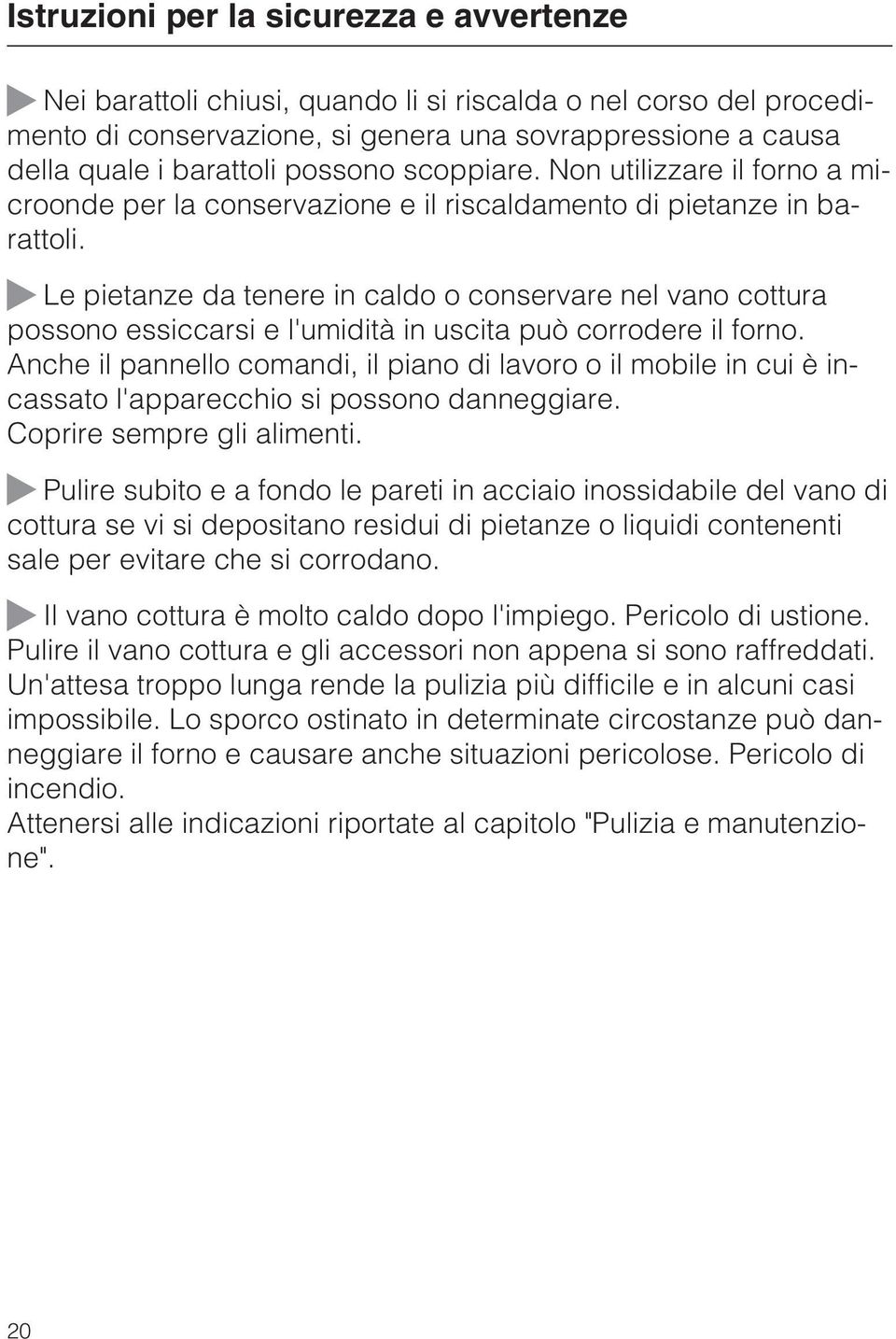 Istruzioni per la sicurezza e avvertenze

Nei barattoli chiusi, quando li si riscalda o nel corso del procedimento di conservazione, si genera una sovrappressione a causa della quale i barattoli possono scoppiare. Non utilizzare il forno a microonde per la conservazione e il riscaldamento di pietanze in barattoli.

Le pietanze da tenere in caldo o conservare nel vano cottura possono essiccarsi e l'umidità in uscita può corrodere il forno. Anche il pannello comandi, il piano di lavoro o il mobile in cui è incassato l'apparecchio si possono danneggiare.
Coprire sempre gli alimenti.

Pulire subito e a fondo le pareti in acciaio inossidabile del vano di cottura se vi si depositano residui di pietanze o liquidi contenenti sale per evitare che si corrodano.

Il vano cottura è molto caldo dopo l'impiego. Pericolo di ustione. Pulire il vano cottura e gli accessori non appena si sono raffreddati. Un'attesa troppo lunga rende la pulizia più difficile e in alcuni casi impossibile. Lo sporco ostinato in determinate circostanze può danneggiare il forno e causare anche situazioni pericolose. Pericolo di incendio.
Attenersi alle indicazioni riportate al capitolo "Pulizia e manutenzione".

20